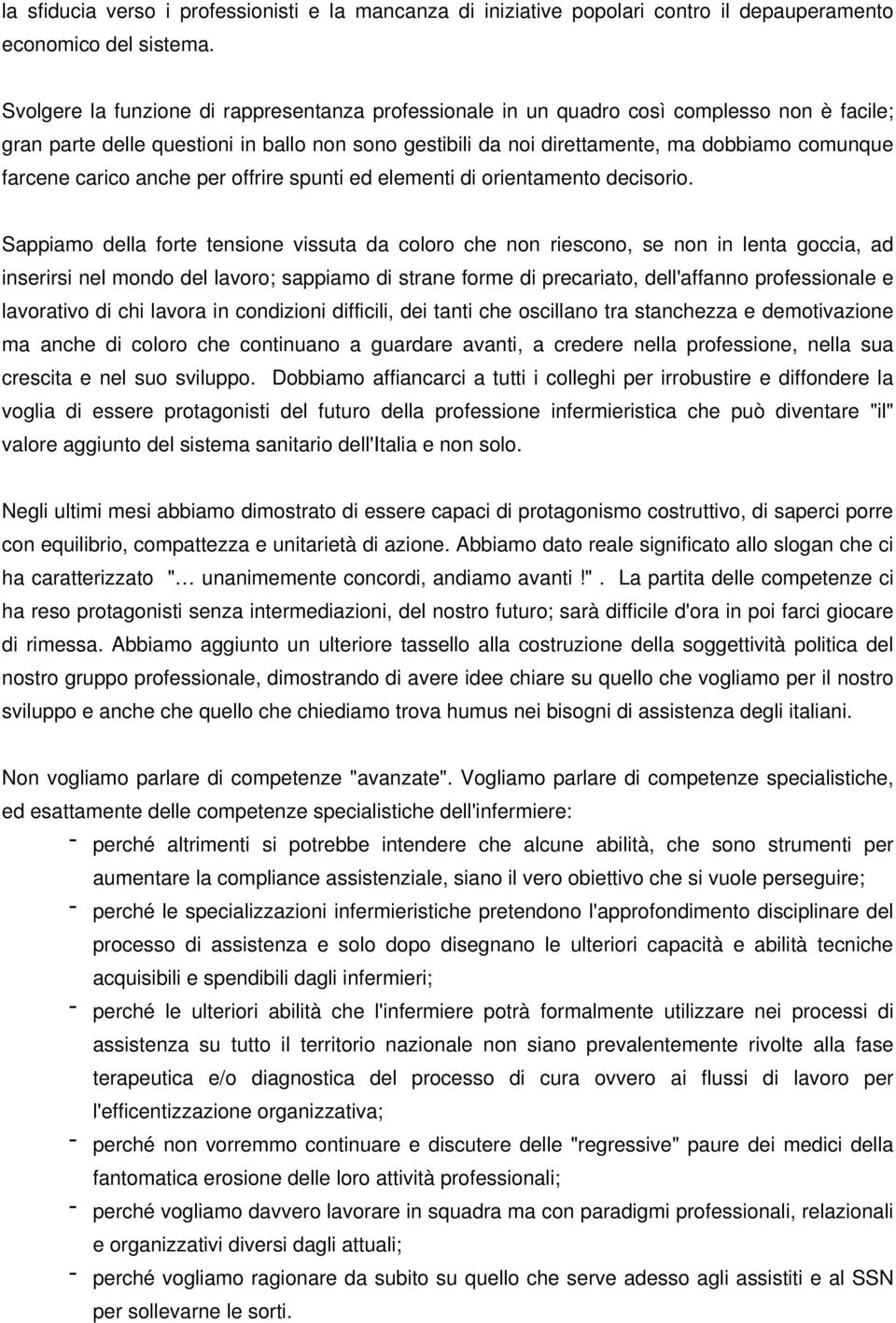 la sfiducia verso i professionisti e la mancanza di iniziative popolari contro il depauperamento economico del sistema.

Svolgere la funzione di rappresentanza professionale in un quadro così complesso non è facile; gran parte delle questioni in ballo non sono gestibili da noi direttamente, ma dobbiamo comunque farcene carico anche per offrire spunti ed elementi di orientamento decisorio.

Sappiamo della forte tensione vissuta da coloro che non riescono, se non in lenta goccia, ad inserirsi nel mondo del lavoro; sappiamo di strane forme di precariato, dell'affanno professionale e lavorativo di chi lavora in condizioni difficili, dei tanti che oscillano tra stanchezza e demotivazione ma anche di coloro che continuano a guardare avanti, a credere nella professione, nella sua crescita e nel suo sviluppo. Dobbiamo affiancarci a tutti i colleghi per irrobustire e diffondere la voglia di essere protagonisti del futuro della professione infermieristica che può diventare "il" valore aggiunto del sistema sanitario dell'Italia e non solo.

Negli ultimi mesi abbiamo dimostrato di essere capaci di protagonismo costruttivo, di saperci porre con equilibrio, compattezza e unitarietà di azione. Abbiamo dato reale significato allo slogan che ci ha caratterizzato "… unanimemente concordi, andiamo avanti !". La partita delle competenze ci ha reso protagonisti senza intermediazioni, del nostro futuro; sarà difficile d'ora in poi farci giocare di rimessa. Abbiamo aggiunto un ulteriore tassello alla costruzione della soggettività politica del nostro gruppo professionale, dimostrando di avere idee chiare su quello che vogliamo per il nostro sviluppo e anche che quello che chiediamo trova humus nei bisogni di assistenza degli italiani.

Non vogliamo parlare di competenze "avanzate". Vogliamo parlare di competenze specialistiche, ed esattamente delle competenze specialistiche dell'infermiere:

- perché altrimenti si potrebbe intendere che alcune abilità, che sono strumenti per aumentare la compliance assistenziale, siano il vero obiettivo che si vuole perseguire;
- perché le specializzazioni infermieristiche pretendono l'approfondimento disciplinare del processo di assistenza e solo dopo disegnano le ulteriori capacità e abilità tecniche acquisibili e spendibili dagli infermieri;
- perché le ulteriori abilità che l'infermiere potrà formalmente utilizzare nei processi di assistenza su tutto il territorio nazionale non siano prevalentemente rivolte alla fase terapeutica e/o diagnostica del processo di cura ovvero ai flussi di lavoro per l'efficentizzazione organizzativa;
- perché non vorremmo continuare e discutere delle "regressive" paure dei medici della fantomatica erosione delle loro attività professionali;
- perché vogliamo davvero lavorare in squadra ma con paradigmi professionali, relazionali e organizzativi diversi dagli attuali;
- perché vogliamo ragionare da subito su quello che serve adesso agli assistiti e al SSN per sollevarne le sorti.